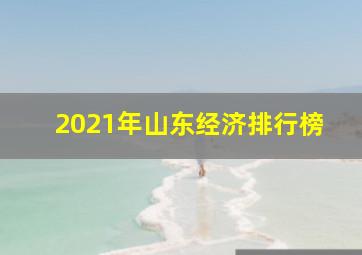 2021年山东经济排行榜